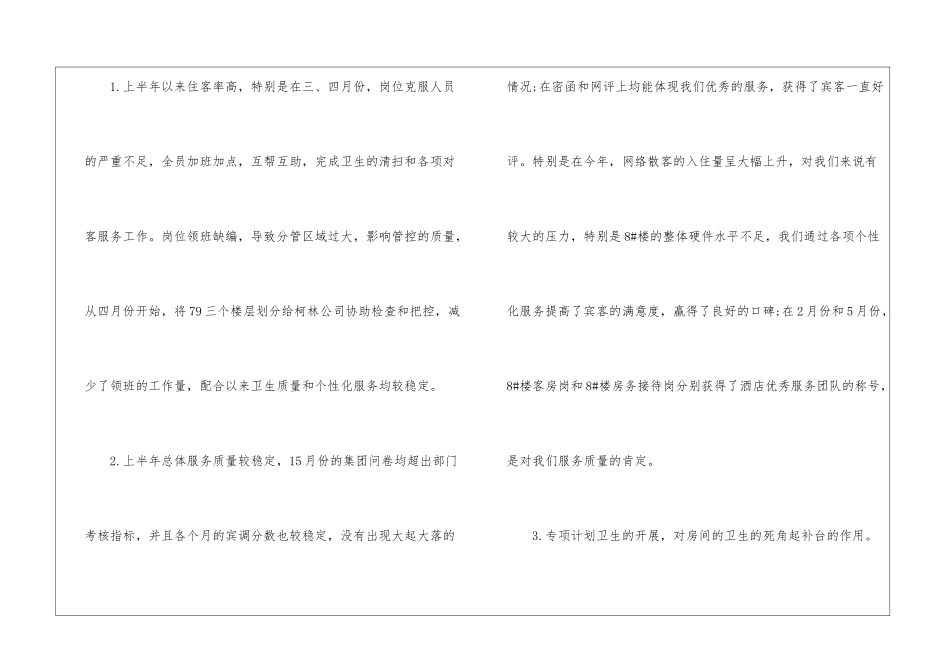 1.上半年以来住客率高，特别是在三、四月份，岗位克服人员的严重不足，全员加班加点，互帮互助，完成卫生的清扫和各项对客服务工作。岗位领班缺编，导致分管区域过大，影响管控的质量，从四月份开始，将79三个楼层划分给柯林公司协助检查和把控，减少了领班的工作量，配合以来卫生质量和个性化服务均较稳定。

2.上半年总体服务质量较稳定，15月份的集团问卷均超出部门考核指标，并且各个月的宾调分数也较稳定，没有出现大起大落的情况;在密函和网评上均能体现我们优秀的服务，获得了宾客一直好评。特别是在今年，网络散客的入住量呈大幅上升，对我们来说有较大的压力，特别是8#楼的整体硬件水平不足，我们通过各项个性化服务提高了宾客的满意度，赢得了良好的口碑;在2月份和5月份，8#楼客房岗和8#楼房务接待岗分别获得了酒店优秀服务团队的称号，是对我们服务质量的肯定。

3.专项计划卫生的开展，对房间的卫生的死角起补台的作用。